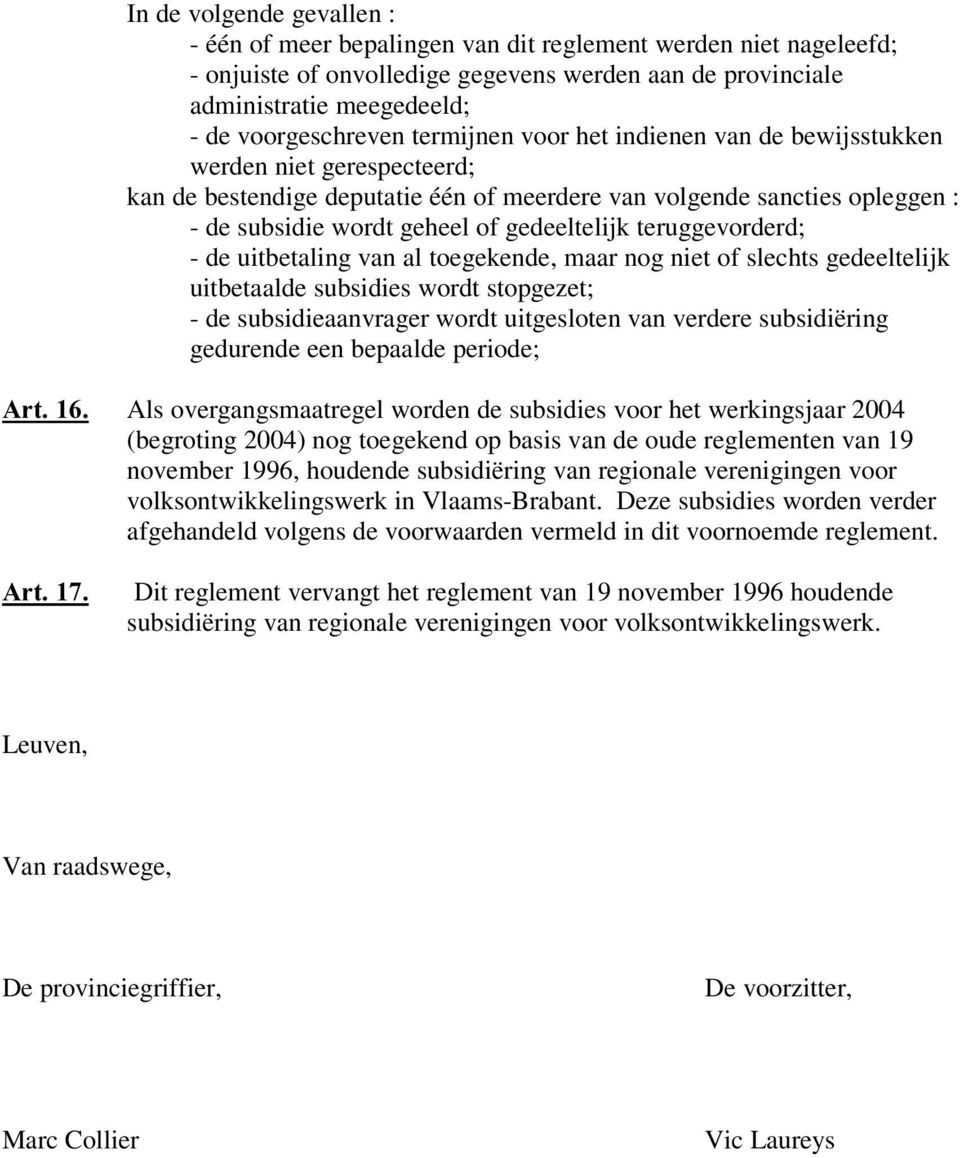 In de volgende gevallen :
- één of meer bepalingen van dit reglement werden niet nageleefd;
- onjuiste of onvolledige gegevens werden aan de provinciale administratie meegedeeld;
- de voorgeschreven termijnen voor het indienen van de bewijsstukken werden niet gerespecteerd;
kan de bestendige deputatie één of meerdere van volgende sancties opleggen :
- de subsidie wordt geheel of gedeeltelijk teruggevorderd;
- de uitbetaling van al toegekende, maar nog niet of slechts gedeeltelijk uitbetaalde subsidies wordt stopgezet;
- de subsidieaanvrager wordt uitgesloten van verdere subsidiëring gedurende een bepaalde periode;

Art. 16. Als overgangsmaatregel worden de subsidies voor het werkingsjaar 2004 (begroting 2004) nog toegekend op basis van de oude reglementen van 19 november 1996, houdende subsidiëring van regionale verenigingen voor volksontwikkelingswerk in Vlaams-Brabant. Deze subsidies worden verder afgehandeld volgens de voorwaarden vermeld in dit voornoemde reglement.

Art. 17. Dit reglement vervangt het reglement van 19 november 1996 houdende subsidiëring van regionale verenigingen voor volksontwikkelingswerk.

Leuven,

Van raadswege,

De provinciegriffier,

De voorzitter,

Marc Collier

Vic Laureys